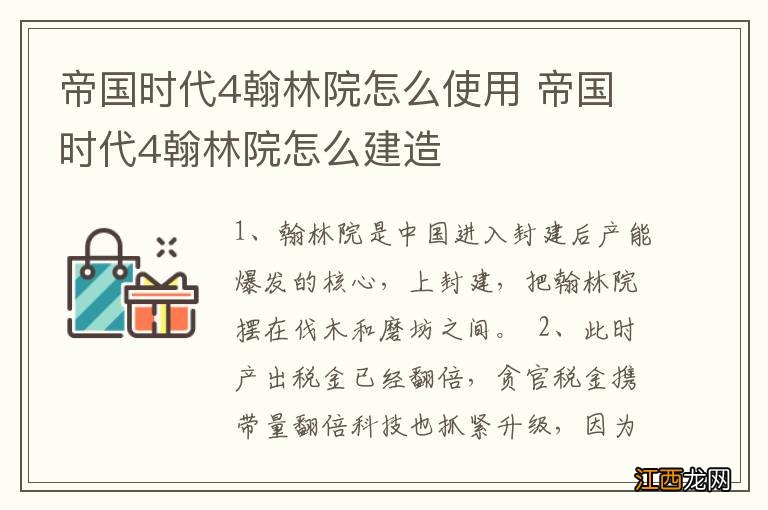 帝国时代4翰林院怎么使用 帝国时代4翰林院怎么建造

1、翰林院是中国进入封建后产能爆发的核心，上封建，把翰林院摆在伐木和磨坊之间。 2、此时产出税金已经翻倍，贪官税金携带量翻倍科技也抓紧升级，因为

江西龙网